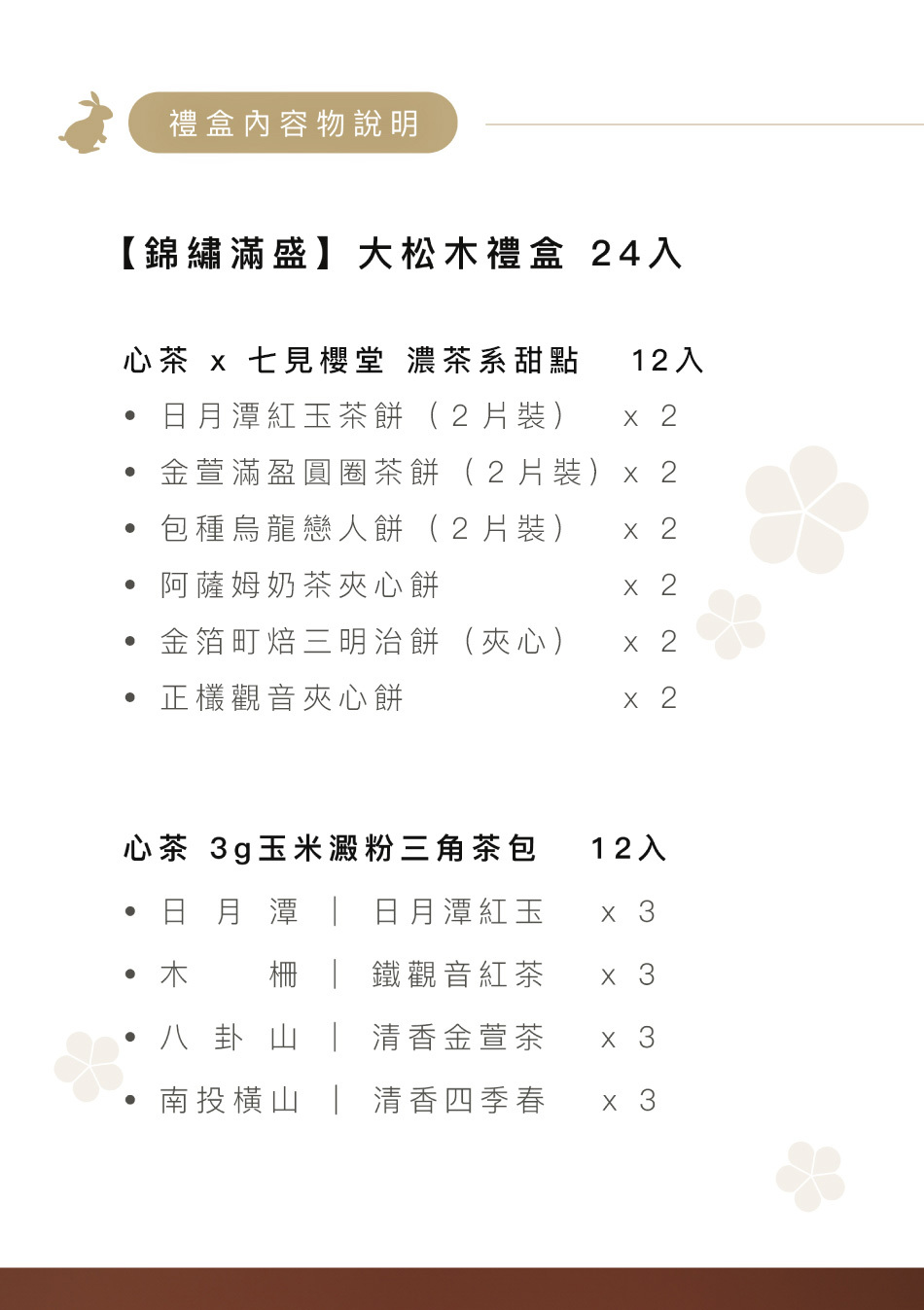 禮盒內容物說明

【錦繡滿盛】大松木禮盒 24入

心茶 x 七見櫻堂 濃茶系甜點 12入

• 日月潭紅玉茶餅（2片裝） x 2
• 金萱滿盈圓圈茶餅（2片裝） x 2
• 包種烏龍戀人餅（2片裝） x 2
• 阿薩姆奶茶夾心餅 x 2
• 金箔町焙三明治餅（夾心） x 2
• 正欉觀音夾心餅 x 2

心茶 3g玉米澱粉三角茶包 12入

• 日月潭 ｜ 日月潭紅玉 x 3
• 木柵 ｜ 鐵觀音紅茶 x 3
• 八卦山 ｜ 清香金萱茶 x 3
• 南投橫山 ｜ 清香四季春 x 3